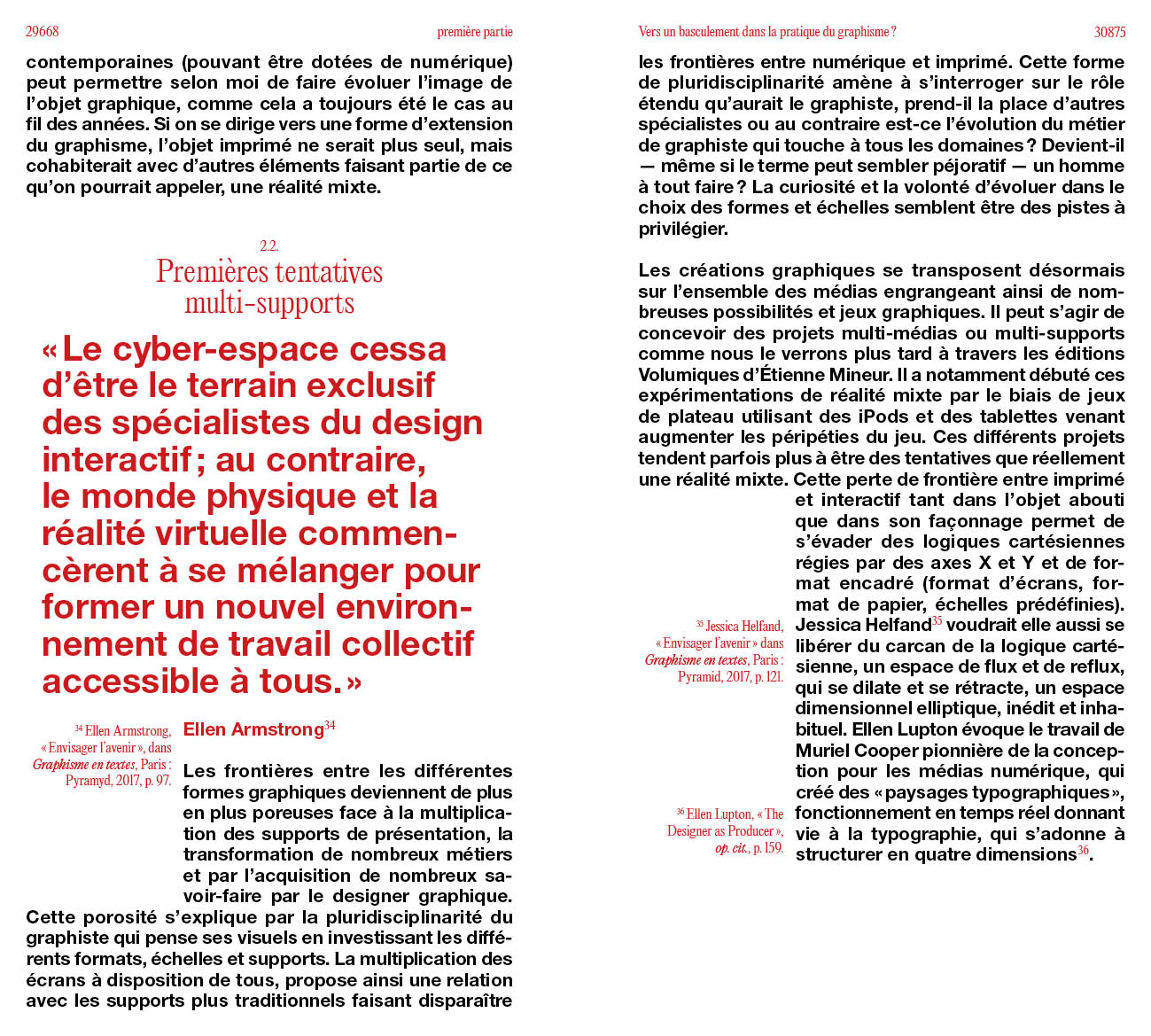 29668 première partie

contemporaines (pouvant être dotées de numérique) peut permettre selon moi de faire évoluer l'image de l'objet graphique, comme cela a toujours été le cas au fil des années. Si on se dirige vers une forme d'extension du graphisme, l'objet imprimé ne serait plus seul, mais cohabiterait avec d'autres éléments faisant partie de ce qu'on pourrait appeler, une réalité mixte.

2.2.
Premières tentatives multi-supports

« Le cyber-espace cessa d'être le terrain exclusif des spécialistes du design interactif ; au contraire, le monde physique et la réalité virtuelle commencèrent à se mélanger pour former un nouvel environnement de travail collectif accessible à tous. »

Ellen Armstrong$^{34}$

$^{34}$ Ellen Armstrong, « Envisager l'avenir », dans Graphisme en textes, Paris : Pyramyd, 2017, p. 97.

Les frontières entre les différentes formes graphiques deviennent de plus en plus poreuses face à la multiplication des supports de présentation, la transformation de nombreux métiers et par l'acquisition de nombreux savoir-faire par le designer graphique. Cette porosité s'explique par la pluridisciplinarité du graphiste qui pense ses visuels en investissant les différents formats, échelles et supports. La multiplication des écrans à disposition de tous, propose ainsi une relation avec les supports plus traditionnels faisant disparaître

Vers un basculement dans la pratique du graphisme ? 30875

les frontières entre numérique et imprimé. Cette forme de pluridisciplinarité amène à s'interroger sur le rôle étendu qu'aurait le graphiste, prend-il la place d'autres spécialistes ou au contraire est-ce l'évolution du métier de graphiste qui touche à tous les domaines ? Devient-il — même si le terme peut sembler péjoratif — un homme à tout faire ? La curiosité et la volonté d'évoluer dans le choix des formes et échelles semblent être des pistes à privilégier.

Les créations graphiques se transposent désormais sur l'ensemble des médias engrangeant ainsi de nombreuses possibilités et jeux graphiques. Il peut s'agir de concevoir des projets multi-médias ou multi-supports comme nous le verrons plus tard à travers les éditions Volumiques d'Étienne Mineur. Il a notamment débuté ces expérimentations de réalité mixte par le biais de jeux de plateau utilisant des iPods et des tablettes venant augmenter les péripéties du jeu. Ces différents projets tendent parfois plus à être des tentatives que réellement une réalité mixte. Cette perte de frontière entre imprimé et interactif tant dans l'objet abouti que dans son façonnage permet de s'évader des logiques cartésiennes régies par des axes X et Y et de format encadré (format d'écrans, format de papier, échelles prédéfinies). Jessica Helfand$^{35}$ voudrait elle aussi se libérer du carcan de la logique cartésienne, un espace de flux et de reflux, qui se dilate et se rétracte, un espace dimensionnel elliptique, inédit et inhabituel. Ellen Lupton évoque le travail de Muriel Cooper pionnière de la conception pour les médias numérique, qui créé des « paysages typographiques », fonctionnement en temps réel donnant vie à la typographie, qui s'adonne à structurer en quatre dimensions$^{36}$.

$^{35}$ Jessica Helfand, « Envisager l'avenir » dans Graphisme en textes, Paris : Pyramid, 2017, p. 121.

$^{36}$ Ellen Lupton, « The Designer as Producer », op. cit., p. 159.